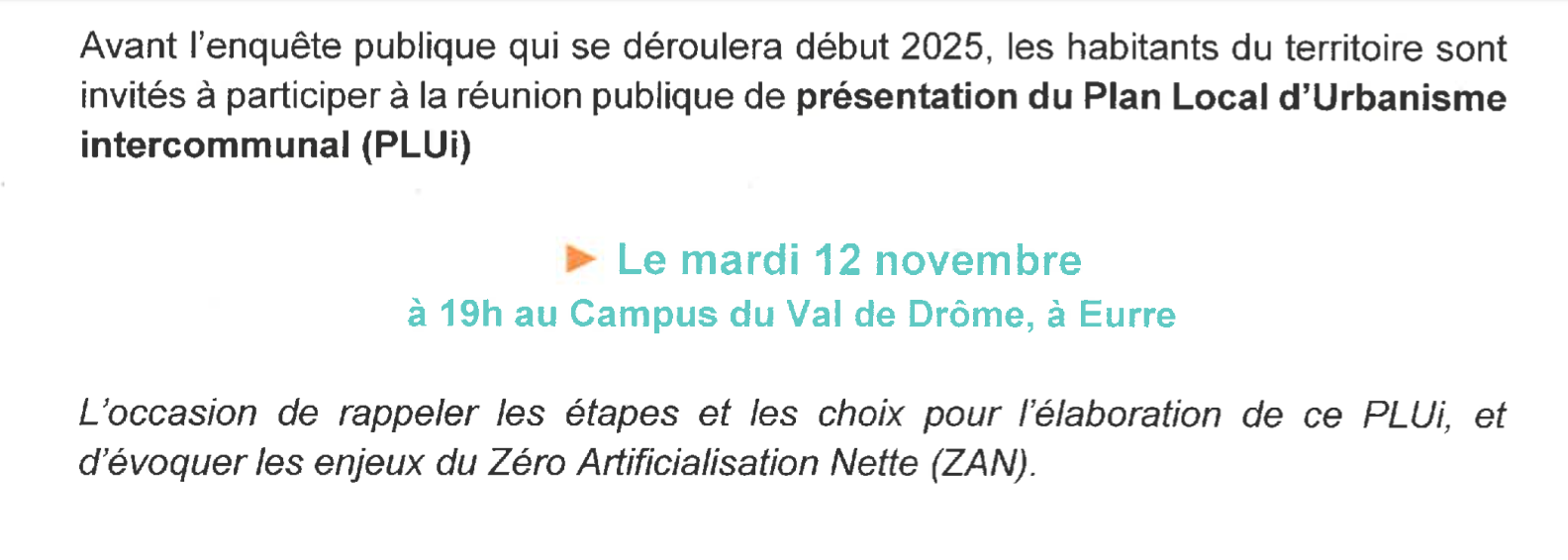 Avant l'enquête publique qui se déroulera début 2025, les habitants du territoire sont invités à participer à la réunion publique de présentation du Plan Local d'Urbanisme intercommunal (PLUi)

► Le mardi 12 novembre
à 19h au Campus du Val de Drôme, à Eurre

L'occasion de rappeler les étapes et les choix pour l'élaboration de ce PLUi, et d'évoquer les enjeux du Zéro Artificialisation Nette (ZAN).